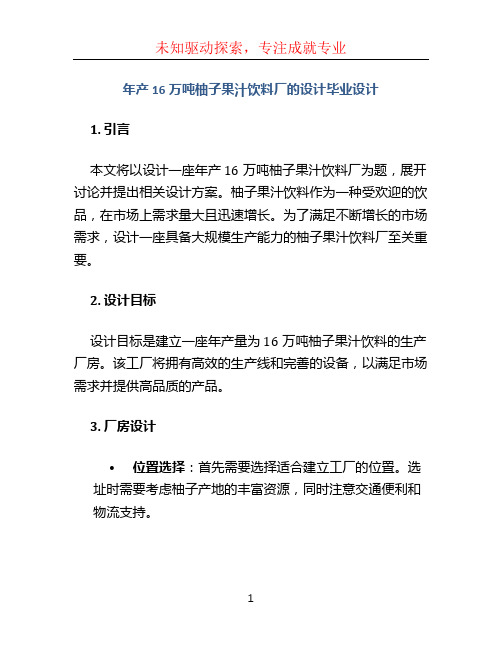 未知驱动探索，专注成就专业

年产 16 万吨柚子果汁饮料厂的设计毕业设计

1. 引言

本文将以设计一座年产 16 万吨柚子果汁饮料厂为题，展开讨论并提出相关设计方案。柚子果汁饮料作为一种受欢迎的饮品，在市场上需求量大且迅速增长。为了满足不断增长的市场需求，设计一座具备大规模生产能力的柚子果汁饮料厂至关重要。

2. 设计目标

设计目标是建立一座年产量为 16 万吨柚子果汁饮料的生产厂房。该工厂将拥有高效的生产线和完善的设备，以满足市场需求并提供高品质的产品。

3. 厂房设计

• 位置选择：首先需要选择适合建立工厂的位置。选址时需要考虑柚子产地的丰富资源，同时注意交通便利和物流支持。

1